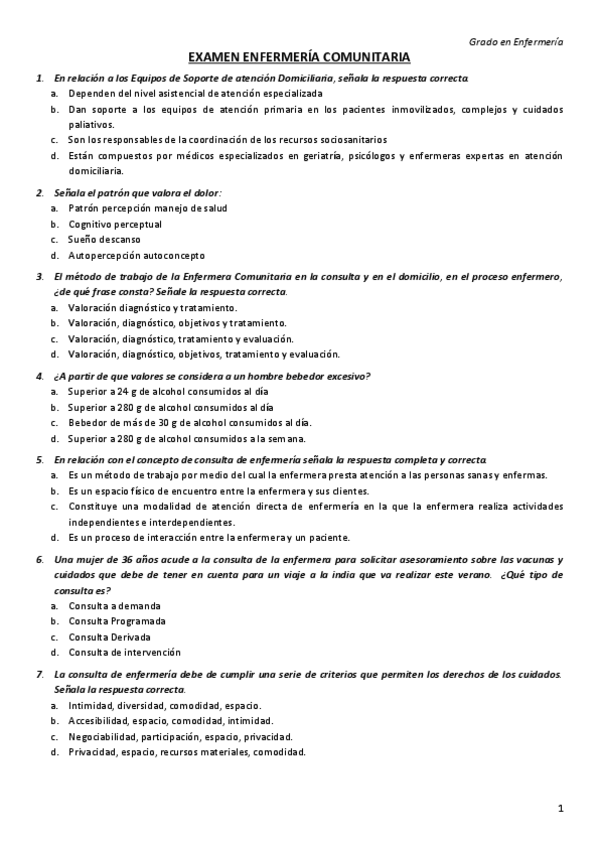 Grado en Enfermería

EXAMEN ENFERMERÍA COMUNITARIA

1. En relación a los Equipos de Soporte de atención Domiciliaria, señala la respuesta correcta.
a. Dependen del nivel asistencial de atención especializada
b. Dan soporte a los equipos de atención primaria en los pacientes inmovilizados, complejos y cuidados paliativos.
c. Son los responsables de la coordinación de los recursos sociosanitarios
d. Están compuestos por médicos especializados en geriatría, psicólogos y enfermeras expertas en atención domiciliaria.

2. Señala el patrón que valora el dolor:
a. Patrón percepción manejo de salud
b. Cognitivo perceptual
c. Sueño descanso
d. Autopercepción autoconcepto

3. El método de trabajo de la Enfermera Comunitaria en la consulta y en el domicilio, en el proceso enfermero, ¿de qué frase consta? Señale la respuesta correcta.
a. Valoración diagnóstico y tratamiento.
b. Valoración, diagnóstico, objetivos y tratamiento.
c. Valoración, diagnóstico, tratamiento y evaluación.
d. Valoración, diagnóstico, objetivos, tratamiento y evaluación.

4. ¿A partir de que valores se considera a un hombre bebedor excesivo?
a. Superior a 24 g de alcohol consumidos al día
b. Superior a 280 g de alcohol consumidos al día
c. Bebedor de más de 30 g de alcohol consumidos al día.
d. Superior a 280 g de alcohol consumidos a la semana.

5. En relación con el concepto de consulta de enfermería señala la respuesta completa y correcta.
a. Es un método de trabajo por medio del cual la enfermera presta atención a las personas sanas y enfermas.
b. Es un espacio físico de encuentro entre la enfermera y sus clientes.
c. Constituye una modalidad de atención directa de enfermería en la que la enfermera realiza actividades independientes e interdependientes.
d. Es un proceso de interacción entre la enfermera y un paciente.

6. Una mujer de 36 años acude a la consulta de la enfermera para solicitar asesoramiento sobre las vacunas y cuidados que debe de tener en cuenta para un viaje a la india que va realizar este verano. ¿Qué tipo de consulta es?
a. Consulta a demanda
b. Consulta Programada
c. Consulta Derivada
d. Consulta de intervención

7. La consulta de enfermería debe de cumplir una serie de criterios que permiten los derechos de los cuidados. Señala la respuesta correcta.
a. Intimidad, diversidad, comodidad, espacio.
b. Accesibilidad, espacio, comodidad, intimidad.
c. Negociabilidad, participación, espacio, privacidad.
d. Privacidad, espacio, recursos materiales, comodidad.

1